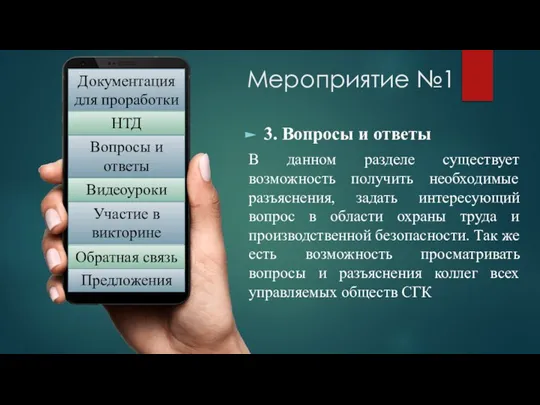 Документация для проработки

НТД

Вопросы и ответы

Видеоуроки

Участие в викторине

Обратная связь

Предложения

Мероприятие №1

3. Вопросы и ответы

В данном разделе существует возможность получить необходимые разъяснения, задать интересующий вопрос в области охраны труда и производственной безопасности. Так же есть возможность просматривать вопросы и разъяснения коллег всех управляемых обществ СГК